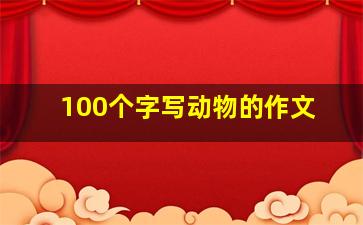 100个字写动物的作文